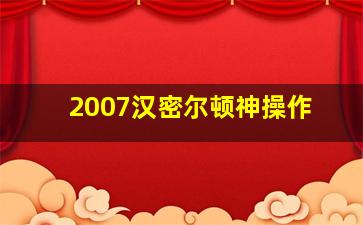 2007汉密尔顿神操作